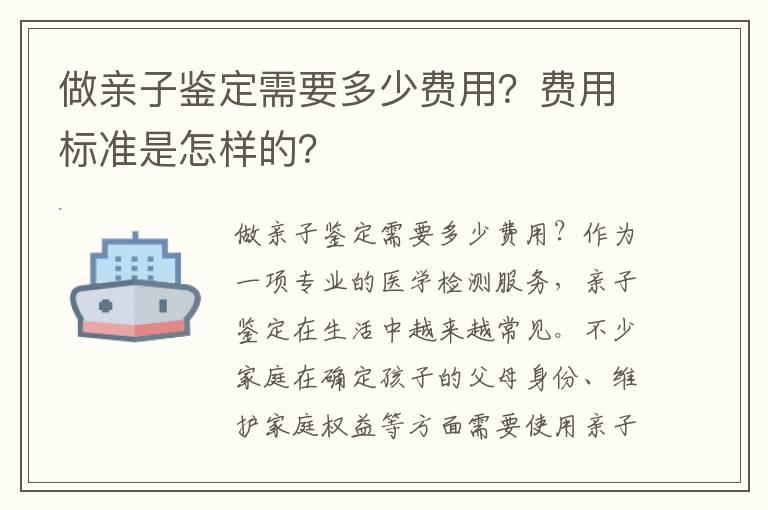 做亲子鉴定需要多少费用？费用标准是怎样的？

做亲子鉴定需要多少费用？作为一项专业的医学检测服务，亲子鉴定在生活中越来越常见。不少家庭在确定孩子的父母身份、维护家庭权益等方面需要使用亲子